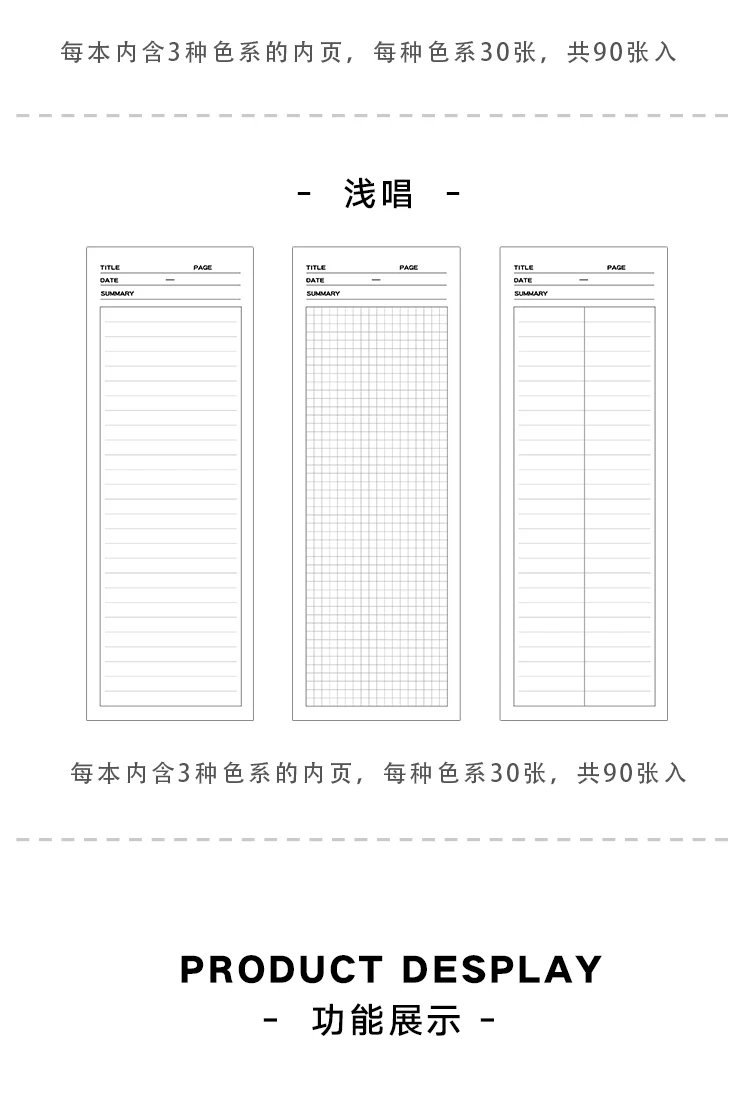 每本内含3种色系的内页，每种色系30张，共90张入

- 浅唱 -

TITLE PAGE
DATE —
SUMMARY

TITLE PAGE
DATE —
SUMMARY

TITLE PAGE
DATE —
SUMMARY

每本内含3种色系的内页，每种色系30张，共90张入

PRODUCT DESPLAY
- 功能展示 -